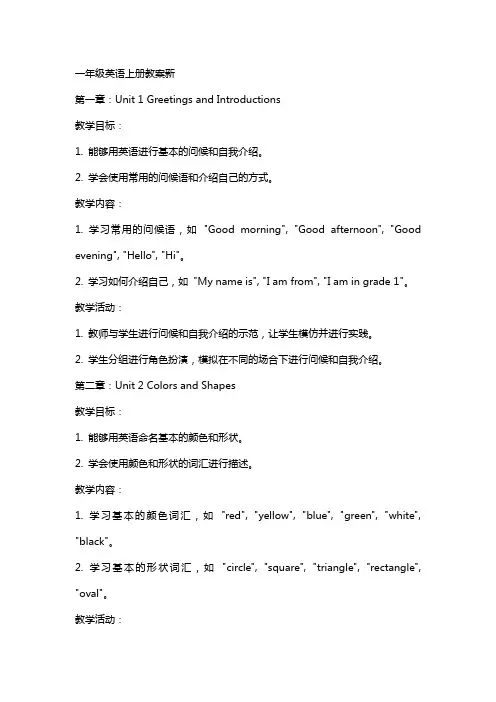 一年级英语上册教案新

第一章：Unit 1 Greetings and Introductions

教学目标：

1. 能够用英语进行基本的问候和自我介绍。

2. 学会使用常用的问候语和介绍自己的方式。

教学内容：

1. 学习常用的问候语，如 "Good morning", "Good afternoon", "Good evening", "Hello", "Hi"。

2. 学习如何介绍自己，如 "My name is", "I am from", "I am in grade 1"。

教学活动：

1. 教师与学生进行问候和自我介绍的示范，让学生模仿并进行实践。

2. 学生分组进行角色扮演，模拟在不同的场合下进行问候和自我介绍。

第二章：Unit 2 Colors and Shapes

教学目标：

1. 能够用英语命名基本的颜色和形状。

2. 学会使用颜色和形状的词汇进行描述。

教学内容：

1. 学习基本的颜色词汇，如 "red", "yellow", "blue", "green", "white", "black"。

2. 学习基本的形状词汇，如 "circle", "square", "triangle", "rectangle", "oval"。

教学活动：